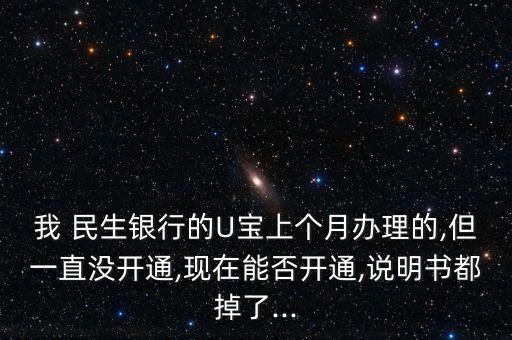 我 民生银行的U宝上个月办理的,但一直没开通,现在能否开通,说明书都掉了...